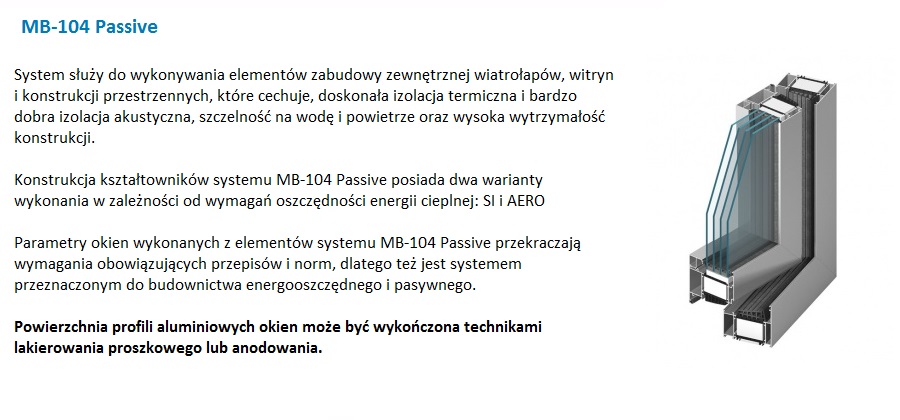 MB-104 Passive

System służy do wykonywania elementów zabudowy zewnętrznej wiatrołapów, witryn i konstrukcji przestrzennych, które cechuje, doskonała izolacja termiczna i bardzo dobra izolacja akustyczna, szczelność na wodę i powietrze oraz wysoka wytrzymałość konstrukcji.

Konstrukcja kształtowników systemu MB-104 Passive posiada dwa warianty wykonania w zależności od wymagań oszczędności energii cieplnej: SI i AERO

Parametry okien wykonanych z elementów systemu MB-104 Passive przekraczają wymagania obowiązujących przepisów i norm, dlatego też jest systemem przeznaczonym do budownictwa energooszczędnego i pasywnego.

Powierzchnia profili aluminiowych okien może być wykończona technikami lakierowania proszkowego lub anodowania.